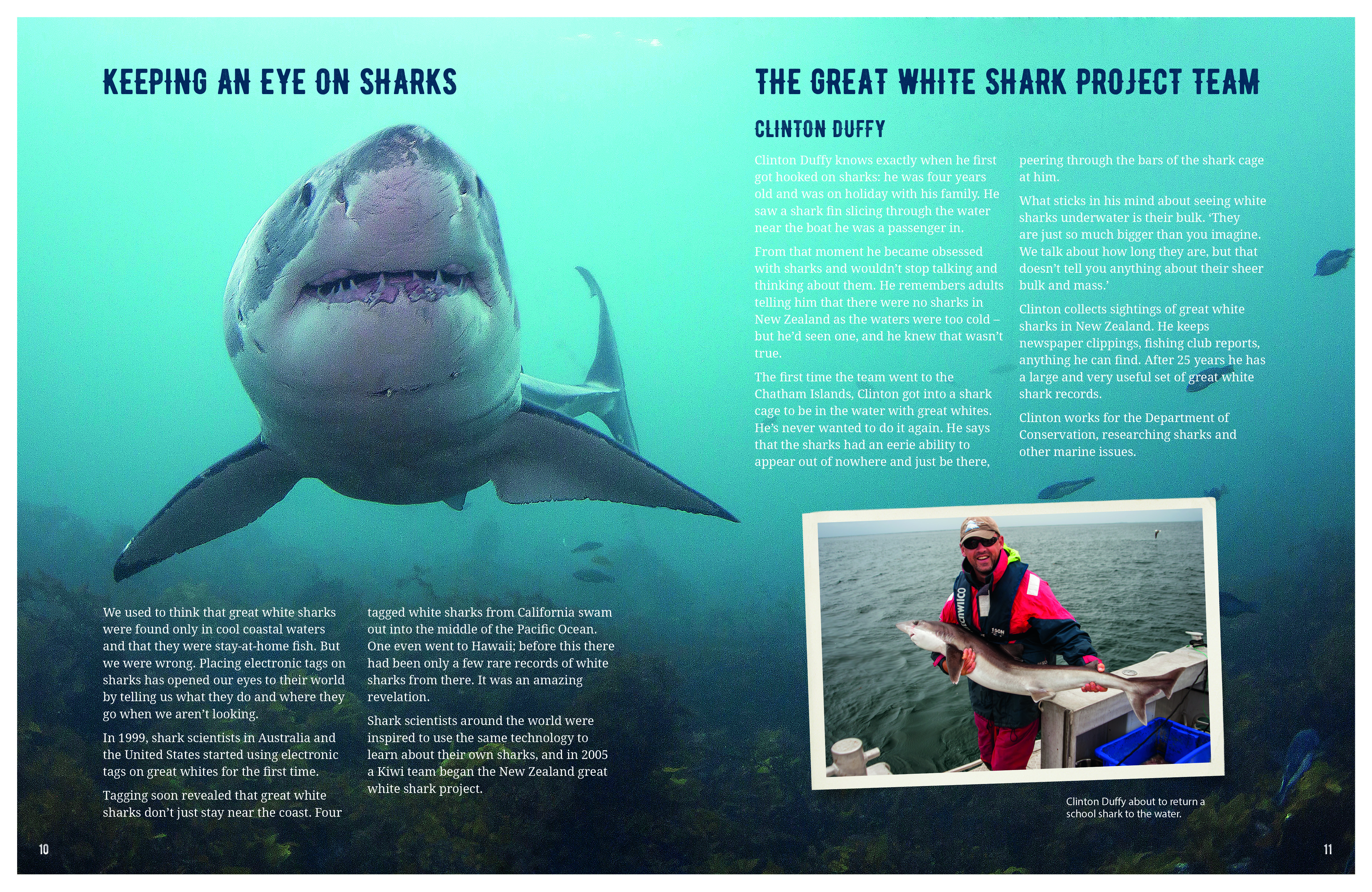 KEEPING AN EYE ON SHARKS

We used to think that great white sharks were found only in cool coastal waters and that they were stay-at-home fish. But we were wrong. Placing electronic tags on sharks has opened our eyes to their world by telling us what they do and where they go when we aren't looking.

In 1999, shark scientists in Australia and the United States started using electronic tags on great whites for the first time.

Tagging soon revealed that great white sharks don't just stay near the coast. Four tagged white sharks from California swam out into the middle of the Pacific Ocean. One even went to Hawaii; before this there had been only a few rare records of white sharks from there. It was an amazing revelation.

Shark scientists around the world were inspired to use the same technology to learn about their own sharks, and in 2005 a Kiwi team began the New Zealand great white shark project.

10

THE GREAT WHITE SHARK PROJECT TEAM

CLINTON DUFFY

Clinton Duffy knows exactly when he first got hooked on sharks: he was four years old and was on holiday with his family. He saw a shark fin slicing through the water near the boat he was a passenger in.

From that moment he became obsessed with sharks and wouldn't stop talking and thinking about them. He remembers adults telling him that there were no sharks in New Zealand as the waters were too cold – but he'd seen one, and he knew that wasn't true.

The first time the team went to the Chatham Islands, Clinton got into a shark cage to be in the water with great whites. He's never wanted to do it again. He says that the sharks had an eerie ability to appear out of nowhere and just be there, peering through the bars of the shark cage at him.

What sticks in his mind about seeing white sharks underwater is their bulk. 'They are just so much bigger than you imagine. We talk about how long they are, but that doesn't tell you anything about their sheer bulk and mass.'

Clinton collects sightings of great white sharks in New Zealand. He keeps newspaper clippings, fishing club reports, anything he can find. After 25 years he has a large and very useful set of great white shark records.

Clinton works for the Department of Conservation, researching sharks and other marine issues.

Clinton Duffy about to return a school shark to the water.

11